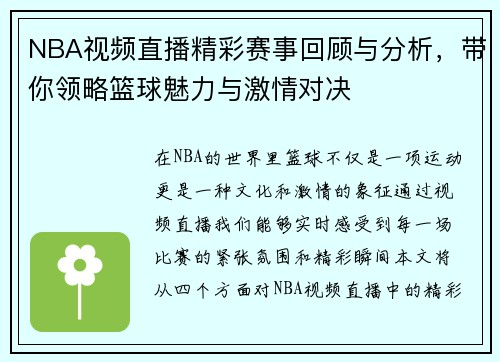 NBA视频直播精彩赛事回顾与分析，带你领略篮球魅力与激情对决

在NBA的世界里篮球不仅是一项运动更是一种文化和激情的象征通过视频直播我们能够实时感受到每一场比赛的紧张氛围和精彩瞬间本文将从四个方面对NBA视频直播中的精彩